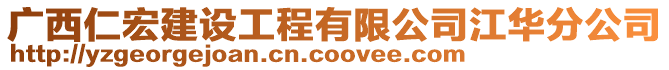 广西仁宏建设工程有限公司江华分公司
http://yzgeorgejoan.cn.coovee.com